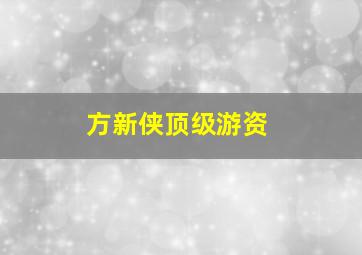 方新侠顶级游资